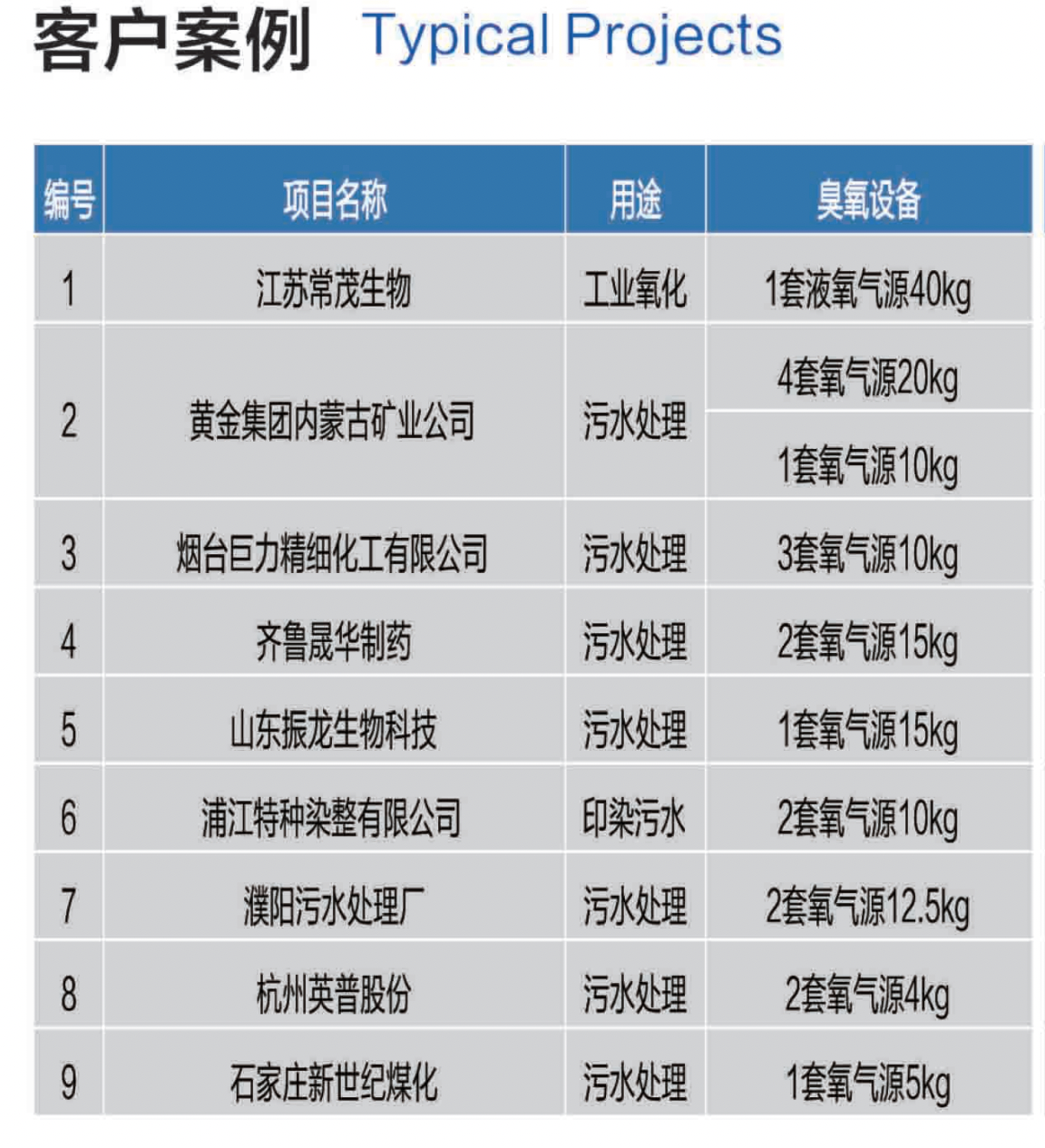 客户案例 Typical Projects

| 编号 | 项目名称 | 用途 | 臭氧设备 |
|---|---|---|---|
| 1 | 江苏常茂生物 | 工业氧化 | 1套液氧气源40kg |
| 2 | 黄金集团内蒙古矿业公司 | 污水处理 | 4套氧气源20kg |
| | | | 1套氧气源10kg |
| 3 | 烟台巨力精细化工有限公司 | 污水处理 | 3套氧气源10kg |
| 4 | 齐鲁晟华制药 | 污水处理 | 2套氧气源15kg |
| 5 | 山东振龙生物科技 | 污水处理 | 1套氧气源15kg |
| 6 | 浦江特种染整有限公司 | 印染污水 | 2套氧气源10kg |
| 7 | 濮阳污水处理厂 | 污水处理 | 2套氧气源12.5kg |
| 8 | 杭州英普股份 | 污水处理 | 2套氧气源4kg |
| 9 | 石家庄新世纪煤化 | 污水处理 | 1套氧气源5kg |